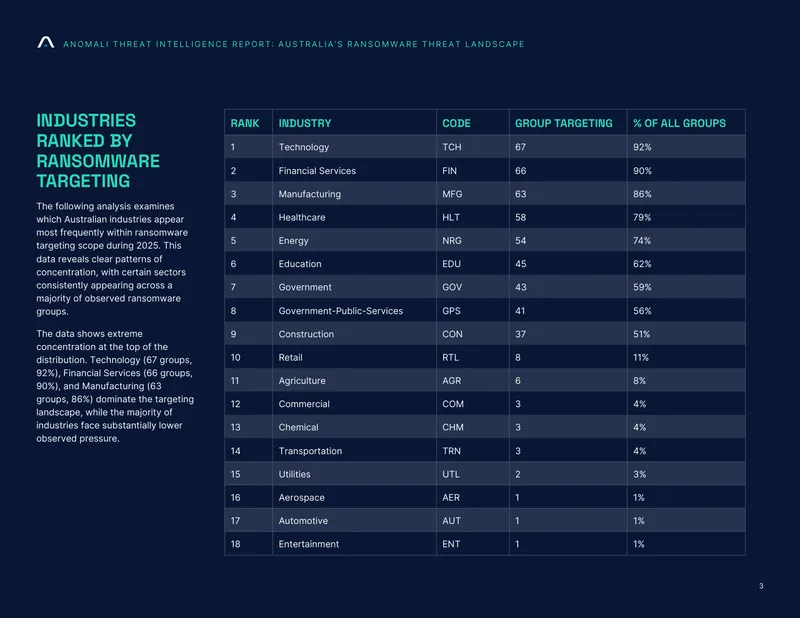 ANOMALI THREAT INTELLIGENCE REPORT: AUSTRALIA'S RANSOMWARE THREAT LANDSCAPE

INDUSTRIES RANKED BY RANSOMWARE TARGETING

The following analysis examines which Australian industries appear most frequently within ransomware targeting scope during 2025. This data reveals clear patterns of concentration, with certain sectors consistently appearing across a majority of observed ransomware groups.

The data shows extreme concentration at the top of the distribution. Technology (67 groups, 92%), Financial Services (66 groups, 90%), and Manufacturing (63 groups, 86%) dominate the targeting landscape, while the majority of industries face substantially lower observed pressure.

| RANK | INDUSTRY | CODE | GROUP TARGETING | % OF ALL GROUPS |
|---|---|---|---|---|
| 1 | Technology | TCH | 67 | 92% |
| 2 | Financial Services | FIN | 66 | 90% |
| 3 | Manufacturing | MFG | 63 | 86% |
| 4 | Healthcare | HLT | 58 | 79% |
| 5 | Energy | NRG | 54 | 74% |
| 6 | Education | EDU | 45 | 62% |
| 7 | Government | GOV | 43 | 59% |
| 8 | Government-Public-Services | GPS | 41 | 56% |
| 9 | Construction | CON | 37 | 51% |
| 10 | Retail | RTL | 8 | 11% |
| 11 | Agriculture | AGR | 6 | 8% |
| 12 | Commercial | COM | 3 | 4% |
| 13 | Chemical | CHM | 3 | 4% |
| 14 | Transportation | TRN | 3 | 4% |
| 15 | Utilities | UTL | 2 | 3% |
| 16 | Aerospace | AER | 1 | 1% |
| 17 | Automotive | AUT | 1 | 1% |
| 18 | Entertainment | ENT | 1 | 1% |

3